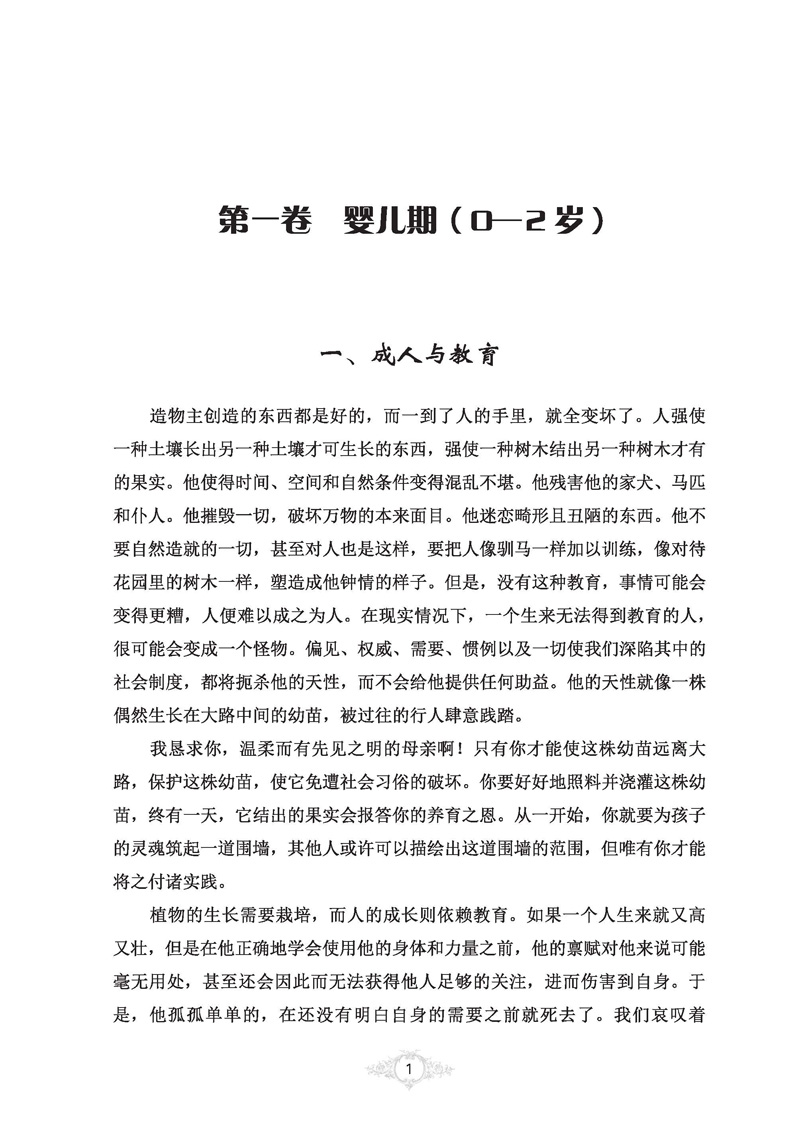 第一卷　婴儿期（0—2岁）

一、成人与教育

造物主创造的东西都是好的，而一到了人的手里，就全变坏了。人强使一种土壤长出另一种土壤才可生长的东西，强使一种树木结出另一种树木才有的果实。他使得时间、空间和自然条件变得混乱不堪。他残害他的家犬、马匹和仆人。他摧毁一切，破坏万物的本来面目。他迷恋畸形且丑陋的东西。他不要自然造就的一切，甚至对人也是这样，要把人像驯马一样加以训练，像对待花园里的树木一样，塑造成他钟情的样子。但是，没有这种教育，事情可能会变得更糟，人便难以成之为人。在现实情况下，一个生来无法得到教育的人，很可能会变成一个怪物。偏见、权威、需要、惯例以及一切使我们深陷其中的社会制度，都将扼杀他的天性，而不会给他提供任何助益。他的天性就像一株偶然生长在大路中间的幼苗，被过往的行人肆意践踏。

我恳求你，温柔而有先见之明的母亲啊！只有你才能使这株幼苗远离大路，保护这株幼苗，使它免遭社会习俗的破坏。你要好好地照料并浇灌这株幼苗，终有一天，它结出的果实会报答你的养育之恩。从一开始，你就要为孩子的灵魂筑起一道围墙，其他人或许可以描绘出这道围墙的范围，但唯有你才能将之付诸实践。

植物的生长需要栽培，而人的成长则依赖教育。如果一个人生来就又高又壮，但是在他正确地学会使用他的身体和力量之前，他的禀赋对他来说可能毫无用处，甚至还会因此而无法获得他人足够的关注，进而伤害到自身。于是，他孤孤单单的，在还没有明白自身的需要之前就死去了。我们哀叹着

1